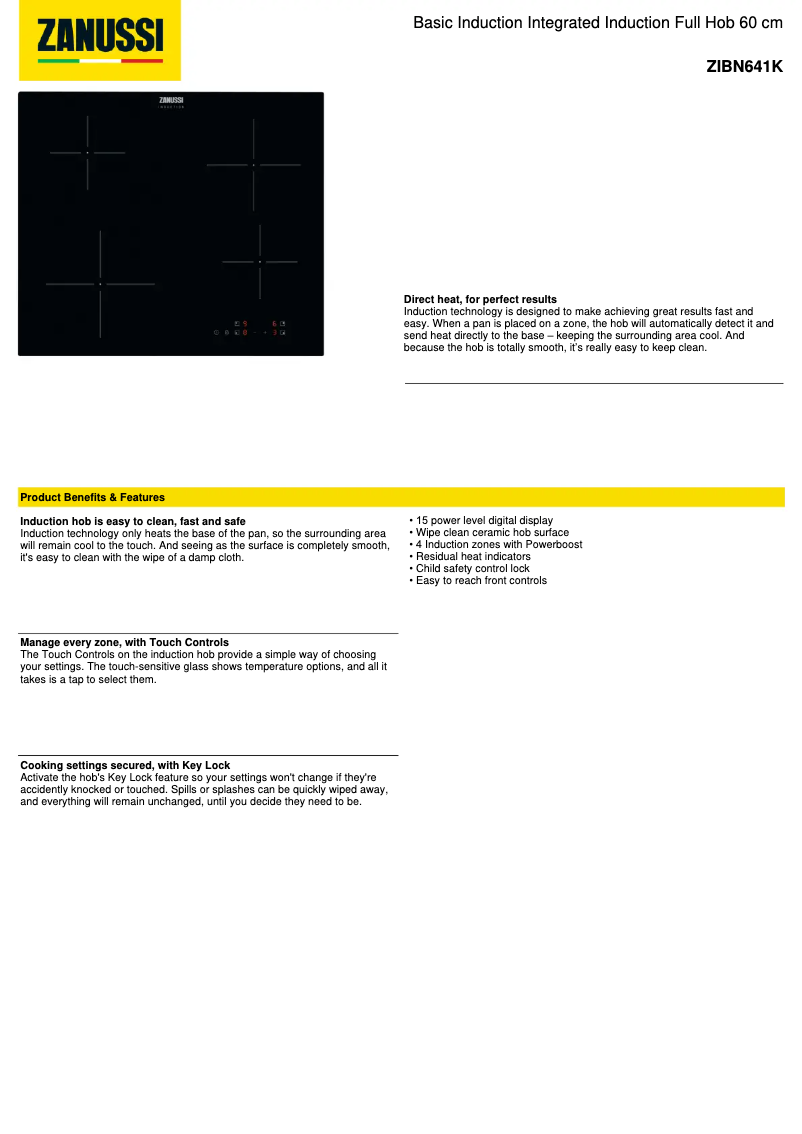 ZANUSSI

Basic Induction Integrated Induction Full Hob 60 cm

ZIBN641K

ZANUSSI
INDUCTION

Direct heat, for perfect results
Induction technology is designed to make achieving great results fast and easy. When a pan is placed on a zone, the hob will automatically detect it and send heat directly to the base – keeping the surrounding area cool. And because the hob is totally smooth, it's really easy to keep clean.

Product Benefits & Features

Induction hob is easy to clean, fast and safe
Induction technology only heats the base of the pan, so the surrounding area will remain cool to the touch. And seeing as the surface is completely smooth, it's easy to clean with the wipe of a damp cloth.

Manage every zone, with Touch Controls
The Touch Controls on the induction hob provide a simple way of choosing your settings. The touch-sensitive glass shows temperature options, and all it takes is a tap to select them.

Cooking settings secured, with Key Lock
Activate the hob's Key Lock feature so your settings won't change if they're accidently knocked or touched. Spills or splashes can be quickly wiped away, and everything will remain unchanged, until you decide they need to be.

• 15 power level digital display
• Wipe clean ceramic hob surface
• 4 Induction zones with Powerboost
• Residual heat indicators
• Child safety control lock
• Easy to reach front controls